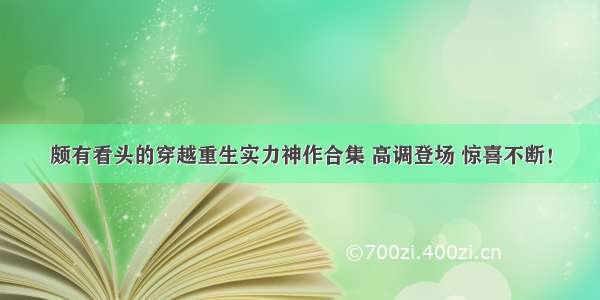 颇有看头的穿越重生实力神作合集 高调登场 惊喜不断！

©700zi.400zi.cn